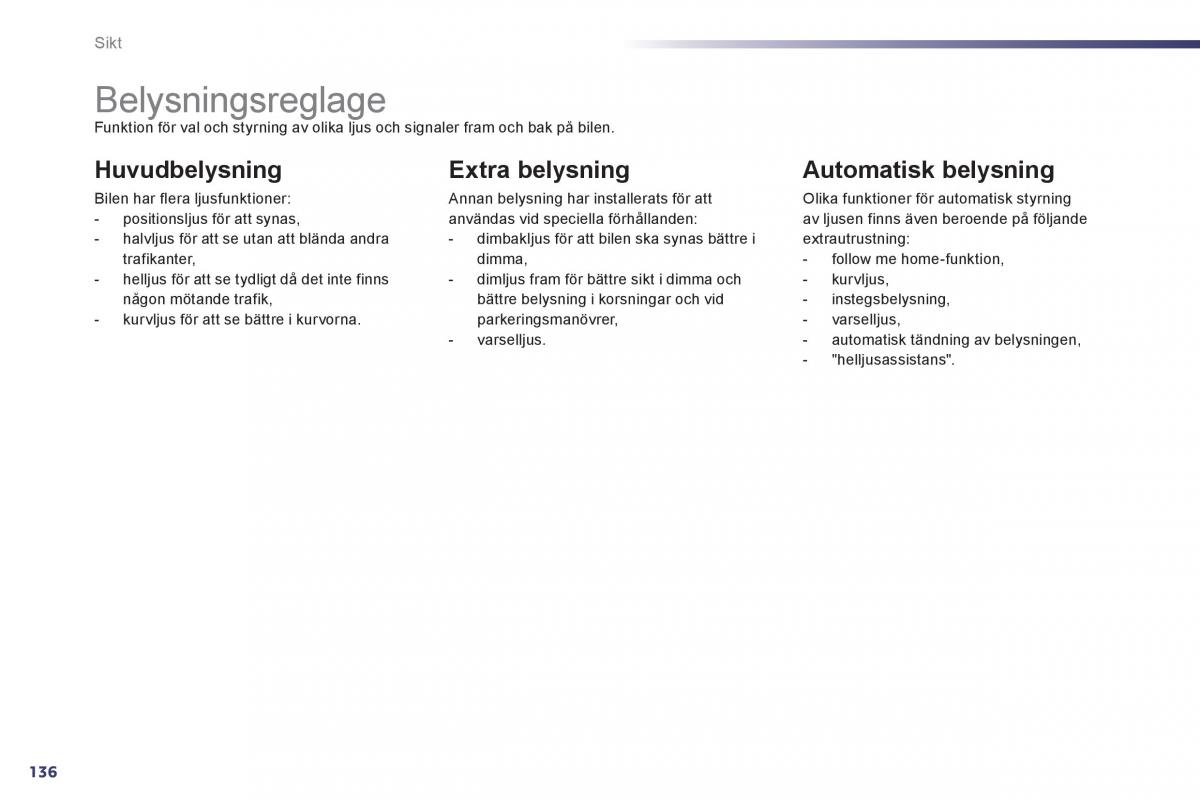 Sikt

Belysningsreglage

Funktion för val och styrning av olika ljus och signaler fram och bak på bilen.

Huvudbelysning

Bilen har flera ljusfunktioner:
- positionsljus för att synas,
- halvljus för att se utan att blända andra trafikanter,
- helljus för att se tydligt då det inte finns någon mötande trafik,
- kurvljus för att se bättre i kurvorna.

Extra belysning

Annan belysning har installerats för att användas vid speciella förhållanden:
- dimbakljus för att bilen ska synas bättre i dimma,
- dimljus fram för bättre sikt i dimma och bättre belysning i korsningar och vid parkeringsmanövrer,
- varselljus.

Automatisk belysning

Olika funktioner för automatisk styrning av ljusen finns även beroende på följande extrautrustning:
- follow me home-funktion,
- kurvljus,
- instegsbelysning,
- varselljus,
- automatisk tändning av belysningen,
- "helljusassistans".

136